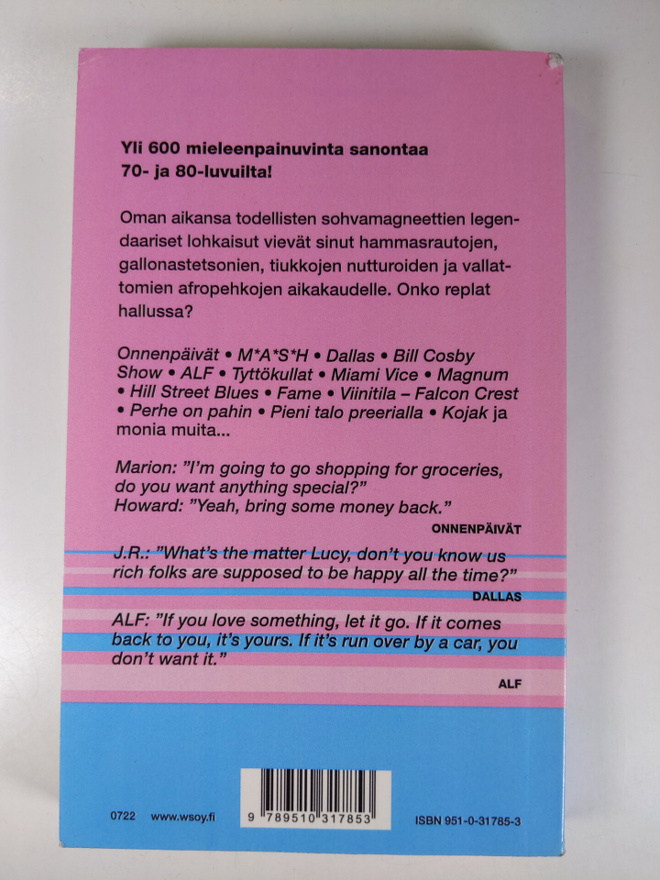 Yli 600 mieleenpainuvinta sanontaa 70- ja 80-luvuilta!

Oman aikansa todellisten sohvamagneettien legendaariset lohkaisut vievät sinut hammasrautojen, gallonastetsonien, tiukkojen nutturoiden ja vallattomien afropehkojen aikakaudelle. Onko replat hallussa?

Onnenpäivät • M*A*S*H • Dallas • Bill Cosby Show • ALF • Tyttökullat • Miami Vice • Magnum • Hill Street Blues • Fame • Viinitila – Falcon Crest • Perhe on pahin • Pieni talo preerialla • Kojak ja monia muita...

Marion: "I'm going to go shopping for groceries, do you want anything special?"
Howard: "Yeah, bring some money back."

ONNENPÄIVÄT

J.R.: "What's the matter Lucy, don't you know us rich folks are supposed to be happy all the time?"

DALLAS

ALF: "If you love something, let it go. If it comes back to you, it's yours. If it's run over by a car, you don't want it."

ALF

0722 www.wsoy.fi

9 789510 317853

ISBN 951-0-31785-3